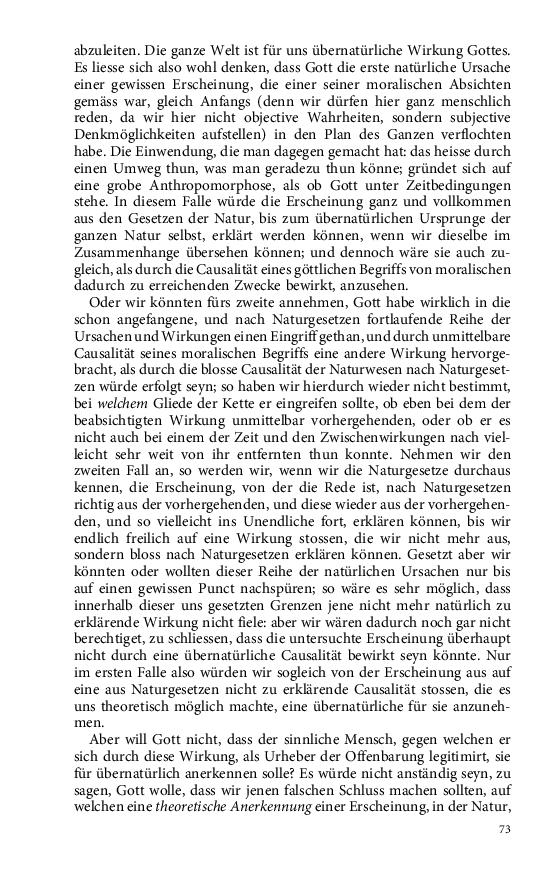 abzuleiten. Die ganze Welt ist für uns übernatürliche Wirkung Gottes. Es liesse sich also wohl denken, dass Gott die erste natürliche Ursache einer gewissen Erscheinung, die einer seiner moralischen Absichten gemäss war, gleich Anfangs (denn wir dürfen hier ganz menschlich reden, da wir hier nicht objective Wahrheiten, sondern subjective Denkmöglichkeiten aufstellen) in den Plan des Ganzen verflochten habe. Die Einwendung, die man dagegen gemacht hat: das heisse durch einen Umweg thun, was man geradezu thun könne; gründet sich auf eine grobe Anthropomorphose, als ob Gott unter Zeitbedingungen stehe. In diesem Falle würde die Erscheinung ganz und vollkommen aus den Gesetzen der Natur, bis zum übernatürlichen Ursprunge der ganzen Natur selbst, erklärt werden können, wenn wir dieselbe im Zusammenhange übersehen können; und dennoch wäre sie auch zugleich, als durch die Causalität eines göttlichen Begriffs von moralischen dadurch zu erreichenden Zwecke bewirkt, anzusehen.

Oder wir könnten fürs zweite annehmen, Gott habe wirklich in die schon angefangene, und nach Naturgesetzen fortlaufende Reihe der Ursachen und Wirkungen einen Eingriff gethan, und durch unmittelbare Causalität seines moralischen Begriffs eine andere Wirkung hervorgebracht, als durch die blosse Causalität der Naturwesen nach Naturgesetzen würde erfolgt seyn; so haben wir hierdurch wieder nicht bestimmt, bei welchem Gliede der Kette er eingreifen sollte, ob eben bei dem der beabsichtigten Wirkung unmittelbar vorhergehenden, oder ob er es nicht auch bei einem der Zeit und den Zwischenwirkungen nach vielleicht sehr weit von ihr entfernten thun konnte. Nehmen wir den zweiten Fall an, so werden wir, wenn wir die Naturgesetze durchaus kennen, die Erscheinung, von der die Rede ist, nach Naturgesetzen richtig aus der vorhergehenden, und diese wieder aus der vorhergehenden, und so vielleicht ins Unendliche fort, erklären können, bis wir endlich freilich auf eine Wirkung stossen, die wir nicht mehr aus, sondern bloss nach Naturgesetzen erklären können. Gesetzt aber wir könnten oder wollten dieser Reihe der natürlichen Ursachen nur bis auf einen gewissen Punct nachspüren; so wäre es sehr möglich, dass innerhalb dieser uns gesetzten Grenzen jene nicht mehr natürlich zu erklärende Wirkung nicht fiele: aber wir wären dadurch noch gar nicht berechtiget, zu schliessen, dass die untersuchte Erscheinung überhaupt nicht durch eine übernatürliche Causalität bewirkt seyn könnte. Nur im ersten Falle also würden wir sogleich von der Erscheinung aus auf eine aus Naturgesetzen nicht zu erklärende Causalität stossen, die es uns theoretisch möglich machte, eine übernatürliche für sie anzunehmen.

Aber will Gott nicht, dass der sinnliche Mensch, gegen welchen er sich durch diese Wirkung, als Urheber der Offenbarung legitimirt, sie für übernatürlich anerkennen solle? Es würde nicht anständig seyn, zu sagen, Gott wolle, dass wir jenen falschen Schluss machen sollten, auf welchen eine theoretische Anerkennung einer Erscheinung, in der Natur,

73